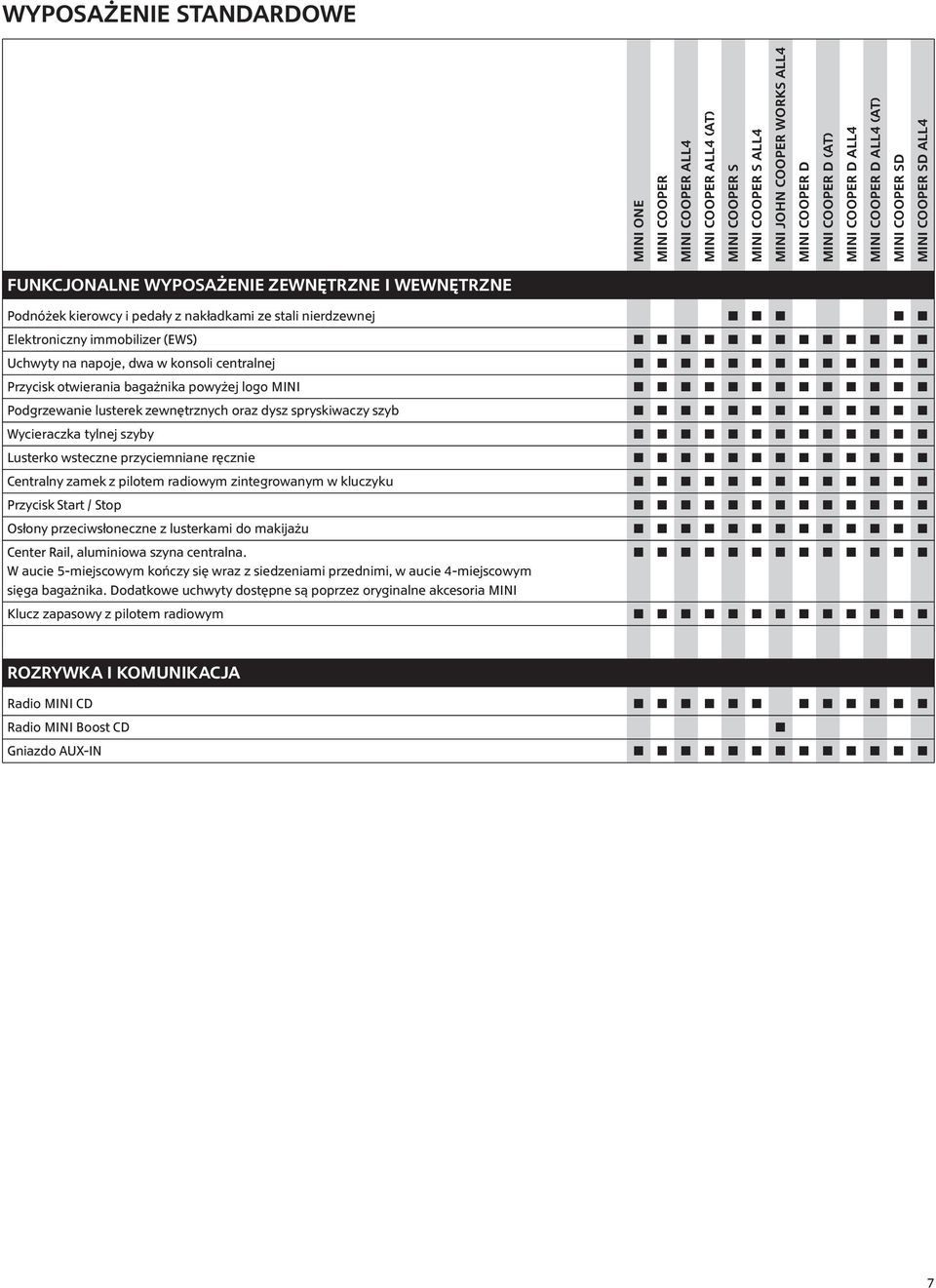 WYPOSAŻENIE STANDARDOWE

| | MINI ONE | MINI COOPER | MINI COOPER ALL4 | MINI COOPER ALL4 (AT) | MINI COOPER S | MINI COOPER S ALL4 | MINI JOHN COOPER WORKS ALL4 | MINI COOPER D | MINI COOPER D (AT) | MINI COOPER D ALL4 | MINI COOPER D ALL4 (AT) | MINI COOPER SD | MINI COOPER SD ALL4 |
|---|---|---|---|---|---|---|---|---|---|---|---|---|---|
| FUNKCJONALNE WYPOSAŻENIE ZEWNĘTRZNE I WEWNĘTRZNE | | | | | | | | | | | | | |
| Podnóżek kierowcy i pedały z nakładkami ze stali nierdzewnej | | | | | ■ | ■ | ■ | | | | | ■ | ■ |
| Elektroniczny immobilizer (EWS) | ■ | ■ | ■ | ■ | ■ | ■ | ■ | ■ | ■ | ■ | ■ | ■ | ■ |
| Uchwyty na napoje, dwa w konsoli centralnej | ■ | ■ | ■ | ■ | ■ | ■ | ■ | ■ | ■ | ■ | ■ | ■ | ■ |
| Przycisk otwierania bagażnika powyżej logo MINI | ■ | ■ | ■ | ■ | ■ | ■ | ■ | ■ | ■ | ■ | ■ | ■ | ■ |
| Podgrzewanie lusterek zewnętrznych oraz dysz spryskiwaczy szyb | ■ | ■ | ■ | ■ | ■ | ■ | ■ | ■ | ■ | ■ | ■ | ■ | ■ |
| Wycieraczka tylnej szyby | ■ | ■ | ■ | ■ | ■ | ■ | ■ | ■ | ■ | ■ | ■ | ■ | ■ |
| Lusterko wsteczne przyciemniane ręcznie | ■ | ■ | ■ | ■ | ■ | ■ | ■ | ■ | ■ | ■ | ■ | ■ | ■ |
| Centralny zamek z pilotem radiowym zintegrowanym w kluczyku | ■ | ■ | ■ | ■ | ■ | ■ | ■ | ■ | ■ | ■ | ■ | ■ | ■ |
| Przycisk Start / Stop | ■ | ■ | ■ | ■ | ■ | ■ | ■ | ■ | ■ | ■ | ■ | ■ | ■ |
| Osłony przeciwsłoneczne z lusterkami do makijażu | ■ | ■ | ■ | ■ | ■ | ■ | ■ | ■ | ■ | ■ | ■ | ■ | ■ |
| Center Rail, aluminiowa szyna centralna. W aucie 5-miejscowym kończy się wraz z siedzeniami przednimi, w aucie 4-miejscowym sięga bagażnika. Dodatkowe uchwyty dostępne są poprzez oryginalne akcesoria MINI | ■ | ■ | ■ | ■ | ■ | ■ | ■ | ■ | ■ | ■ | ■ | ■ | ■ |
| Klucz zapasowy z pilotem radiowym | ■ | ■ | ■ | ■ | ■ | ■ | ■ | ■ | ■ | ■ | ■ | ■ | ■ |
| ROZRYWKA I KOMUNIKACJA | | | | | | | | | | | | | |
| Radio MINI CD | ■ | ■ | ■ | ■ | ■ | ■ | | ■ | ■ | ■ | ■ | ■ | ■ |
| Radio MINI Boost CD | | | | | | | ■ | | | | | | |
| Gniazdo AUX-IN | ■ | ■ | ■ | ■ | ■ | ■ | ■ | ■ | ■ | ■ | ■ | ■ | ■ |

7